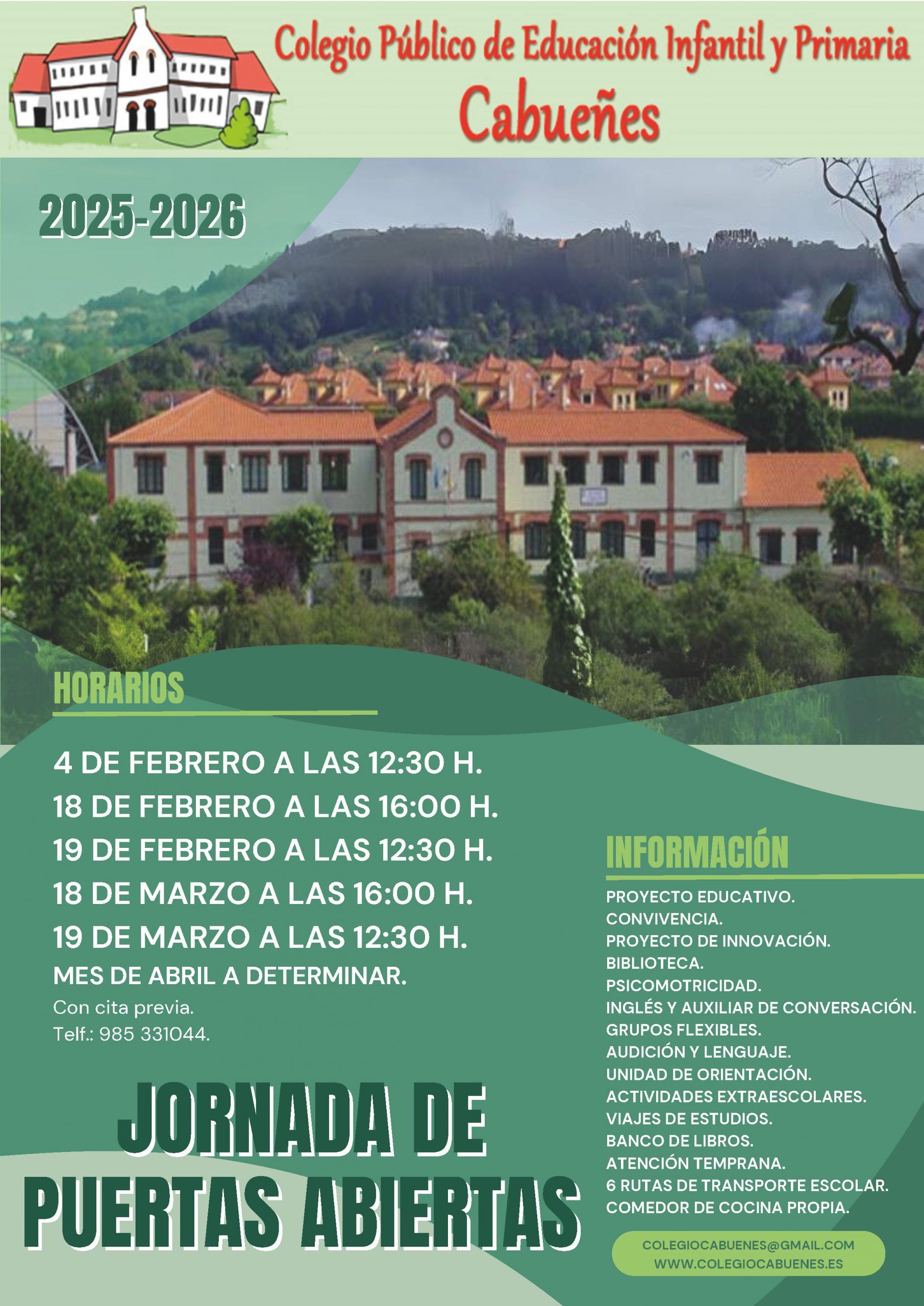 Colegio Público de Educación Infantil y Primaria
Cabueñes

2025-2026

HORARIOS

4 DE FEBRERO A LAS 12:30 H.
18 DE FEBRERO A LAS 16:00 H.
19 DE FEBRERO A LAS 12:30 H.
18 DE MARZO A LAS 16:00 H.
19 DE MARZO A LAS 12:30 H.
MES DE ABRIL A DETERMINAR.
Con cita previa.
Telf.: 985 331044.

JORNADA DE PUERTAS ABIERTAS

INFORMACIÓN

PROYECTO EDUCATIVO.
CONVIVENCIA.
PROYECTO DE INNOVACIÓN.
BIBLIOTECA.
PSICOMOTRICIDAD.
INGLÉS Y AUXILIAR DE CONVERSACIÓN.
GRUPOS FLEXIBLES.
AUDICIÓN Y LENGUAJE.
UNIDAD DE ORIENTACIÓN.
ACTIVIDADES EXTRAESCOLARES.
VIAJES DE ESTUDIOS.
BANCO DE LIBROS.
ATENCIÓN TEMPRANA.
6 RUTAS DE TRANSPORTE ESCOLAR.
COMEDOR DE COCINA PROPIA.

COLEGIOCABUENES@GMAIL.COM
WWW.COLEGIOCABUENES.ES